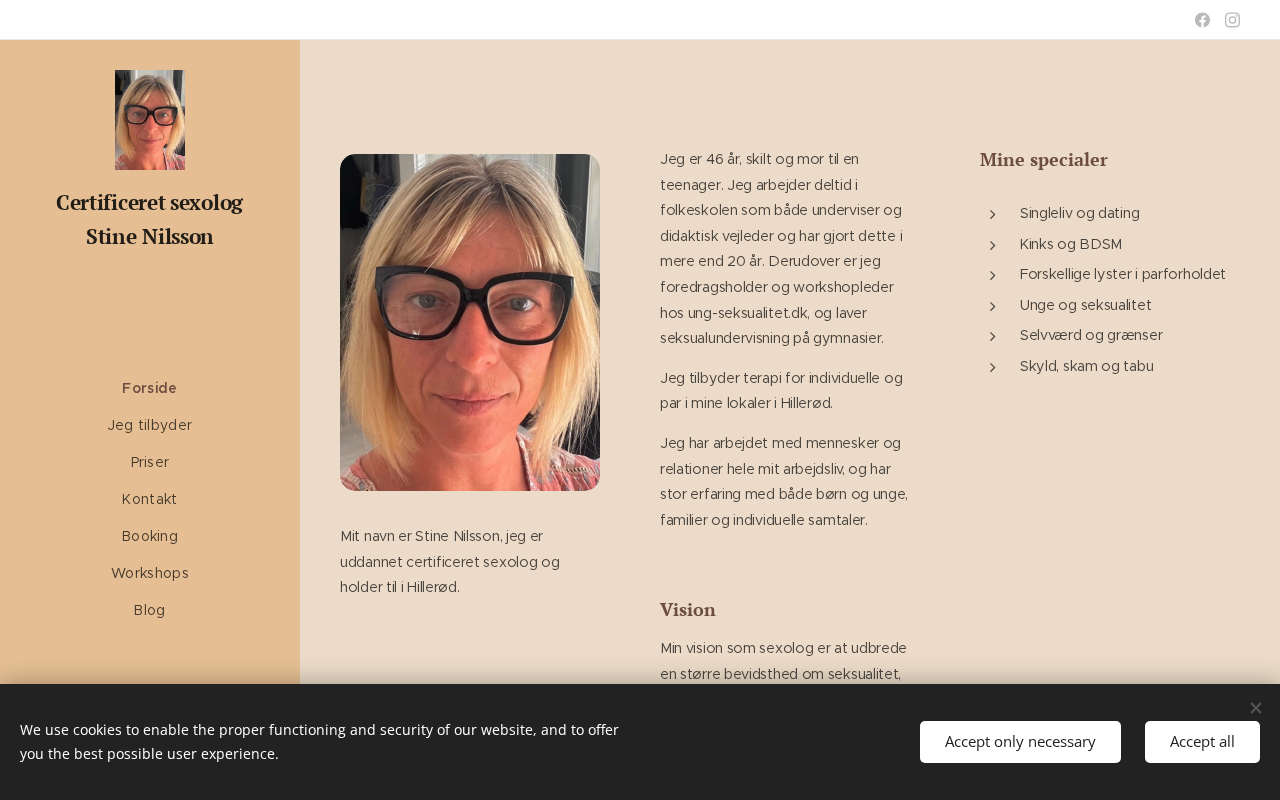 Certificeret sexolog Stine Nilsson

Forside

Jeg tilbyder

Priser

Kontakt

Booking

Workshops

Blog

Mit navn er Stine Nilsson, jeg er uddannet certificeret sexolog og holder til i Hillerød.

Jeg er 46 år, skilt og mor til en teenager. Jeg arbejder deltid i folkeskolen som både underviser og didaktisk vejleder og har gjort dette i mere end 20 år. Derudover er jeg foredragsholder og workshopleder hos ung-seksualitet.dk, og laver seksualundervisning på gymnasier.

Jeg tilbyder terapi for individuelle og par i mine lokaler i Hillerød.

Jeg har arbejdet med mennesker og relationer hele mit arbejdsliv, og har stor erfaring med både børn og unge, familier og individuelle samtaler.

Vision

Min vision som sexolog er at udbrede en større bevidsthed om seksualitet,

Mine specialer

Singleliv og dating

Kinks og BDSM

Forskellige lyster i parforholdet

Unge og seksualitet

Selvværd og grænser

Skyld, skam og tabu

We use cookies to enable the proper functioning and security of our website, and to offer you the best possible user experience.

Accept only necessary

Accept all